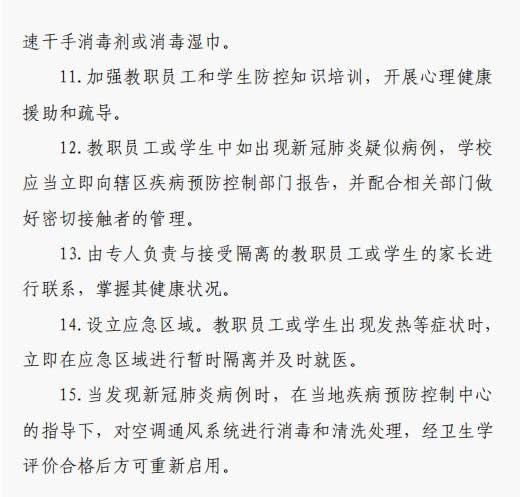 速干手消毒剂或消毒湿巾。

11. 加强教职员工和学生防控知识培训，开展心理健康援助和疏导。

12. 教职员工或学生中如出现新冠肺炎疑似病例，学校应当立即向辖区疾病预防控制部门报告，并配合相关部门做好密切接触者的管理。

13. 由专人负责与接受隔离的教职员工或学生的家长进行联系，掌握其健康状况。

14. 设立应急区域。教职员工或学生出现发热等症状时，立即在应急区域进行暂时隔离并及时就医。

15. 当发现新冠肺炎病例时，在当地疾病预防控制中心的指导下，对空调通风系统进行消毒和清洗处理，经卫生学评价合格后方可重新启用。